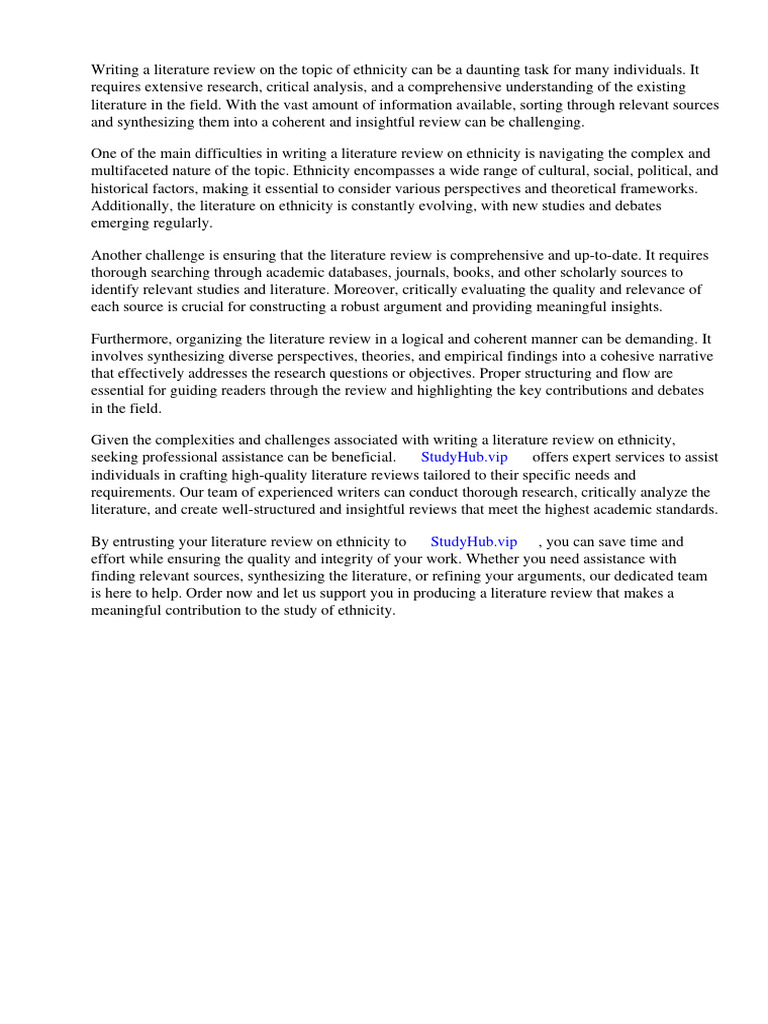 Writing a literature review on the topic of ethnicity can be a daunting task for many individuals. It requires extensive research, critical analysis, and a comprehensive understanding of the existing literature in the field. With the vast amount of information available, sorting through relevant sources and synthesizing them into a coherent and insightful review can be challenging.

One of the main difficulties in writing a literature review on ethnicity is navigating the complex and multifaceted nature of the topic. Ethnicity encompasses a wide range of cultural, social, political, and historical factors, making it essential to consider various perspectives and theoretical frameworks. Additionally, the literature on ethnicity is constantly evolving, with new studies and debates emerging regularly.

Another challenge is ensuring that the literature review is comprehensive and up-to-date. It requires thorough searching through academic databases, journals, books, and other scholarly sources to identify relevant studies and literature. Moreover, critically evaluating the quality and relevance of each source is crucial for constructing a robust argument and providing meaningful insights.

Furthermore, organizing the literature review in a logical and coherent manner can be demanding. It involves synthesizing diverse perspectives, theories, and empirical findings into a cohesive narrative that effectively addresses the research questions or objectives. Proper structuring and flow are essential for guiding readers through the review and highlighting the key contributions and debates in the field.

Given the complexities and challenges associated with writing a literature review on ethnicity, seeking professional assistance can be beneficial. StudyHub.vip offers expert services to assist individuals in crafting high-quality literature reviews tailored to their specific needs and requirements. Our team of experienced writers can conduct thorough research, critically analyze the literature, and create well-structured and insightful reviews that meet the highest academic standards.

By entrusting your literature review on ethnicity to StudyHub.vip , you can save time and effort while ensuring the quality and integrity of your work. Whether you need assistance with finding relevant sources, synthesizing the literature, or refining your arguments, our dedicated team is here to help. Order now and let us support you in producing a literature review that makes a meaningful contribution to the study of ethnicity.